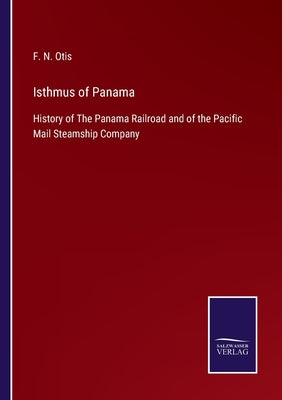 F. N. Otis

Isthmus of Panama

History of The Panama Railroad and of the Pacific Mail Steamship Company

SALZWASSER
VERLAG